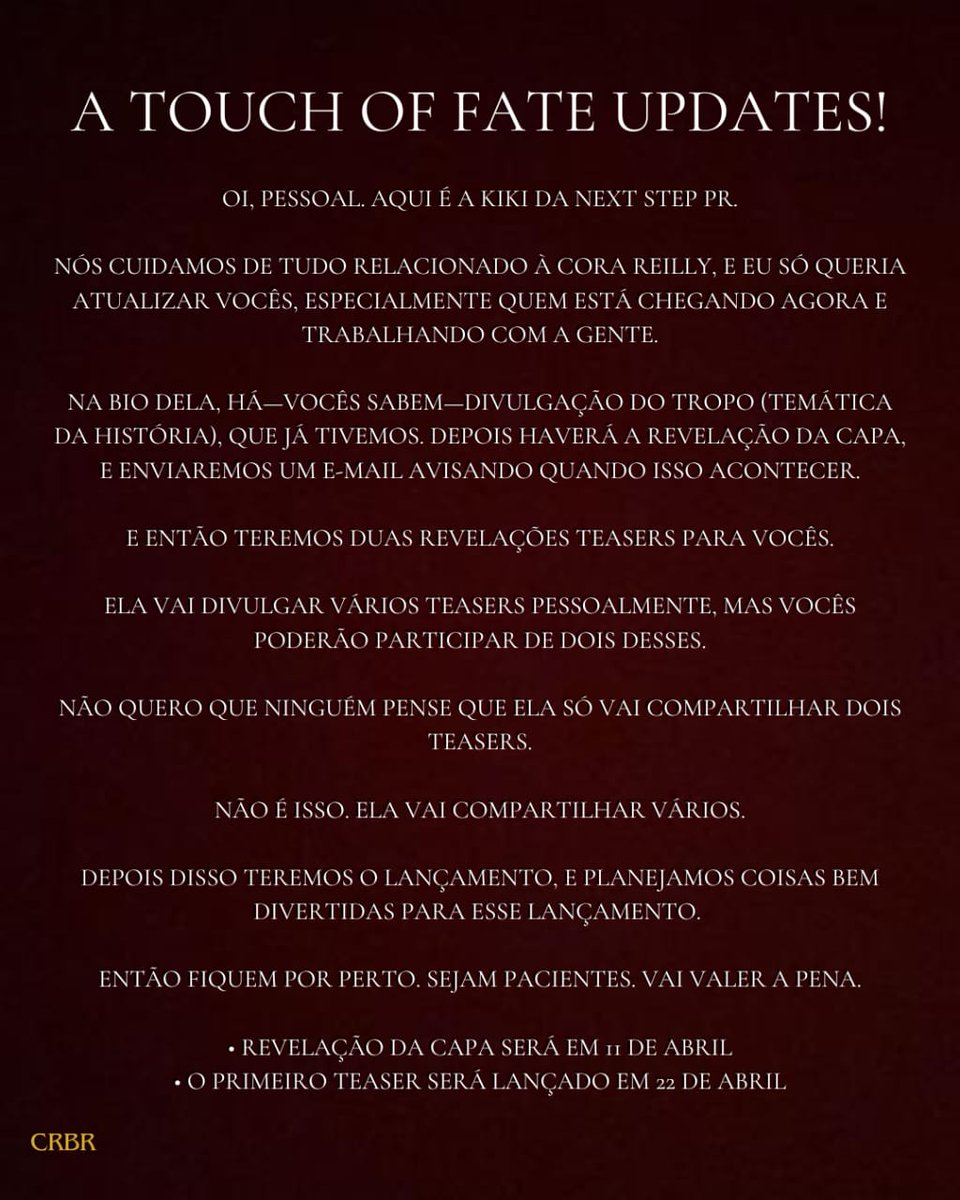 A TOUCH OF FATE UPDATES!

OI, PESSOAL. AQUI É A KIKI DA NEXT STEP PR.

NÓS CUIDAMOS DE TUDO RELACIONADO À CORA REILLY, E EU SÓ QUERIA ATUALIZAR VOCÊS, ESPECIALMENTE QUEM ESTÁ CHEGANDO AGORA E TRABALHANDO COM A GENTE.

NA BIO DELA, HÁ—VOCÊS SABEM—DIVULGAÇÃO DO TROPO (TEMÁTICA DA HISTÓRIA), QUE JÁ TIVEMOS. DEPOIS HAVERÁ A REVELAÇÃO DA CAPA, E ENVIAREMOS UM E-MAIL AVISANDO QUANDO ISSO ACONTECER.

E ENTÃO TEREMOS DUAS REVELAÇÕES TEASERS PARA VOCÊS.

ELA VAI DIVULGAR VÁRIOS TEASERS PESSOALMENTE, MAS VOCÊS PODERÃO PARTICIPAR DE DOIS DESSES.

NÃO QUERO QUE NINGUÉM PENSE QUE ELA SÓ VAI COMPARTILHAR DOIS TEASERS.

NÃO É ISSO. ELA VAI COMPARTILHAR VÁRIOS.

DEPOIS DISSO TEREMOS O LANÇAMENTO, E PLANEJAMOS COISAS BEM DIVERTIDAS PARA ESSE LANÇAMENTO.

ENTÃO FIQUEM POR PERTO. SEJAM PACIENTES. VAI VALER A PENA.

• REVELAÇÃO DA CAPA SERÁ EM 11 DE ABRIL
• O PRIMEIRO TEASER SERÁ LANÇADO EM 22 DE ABRIL

CRBR